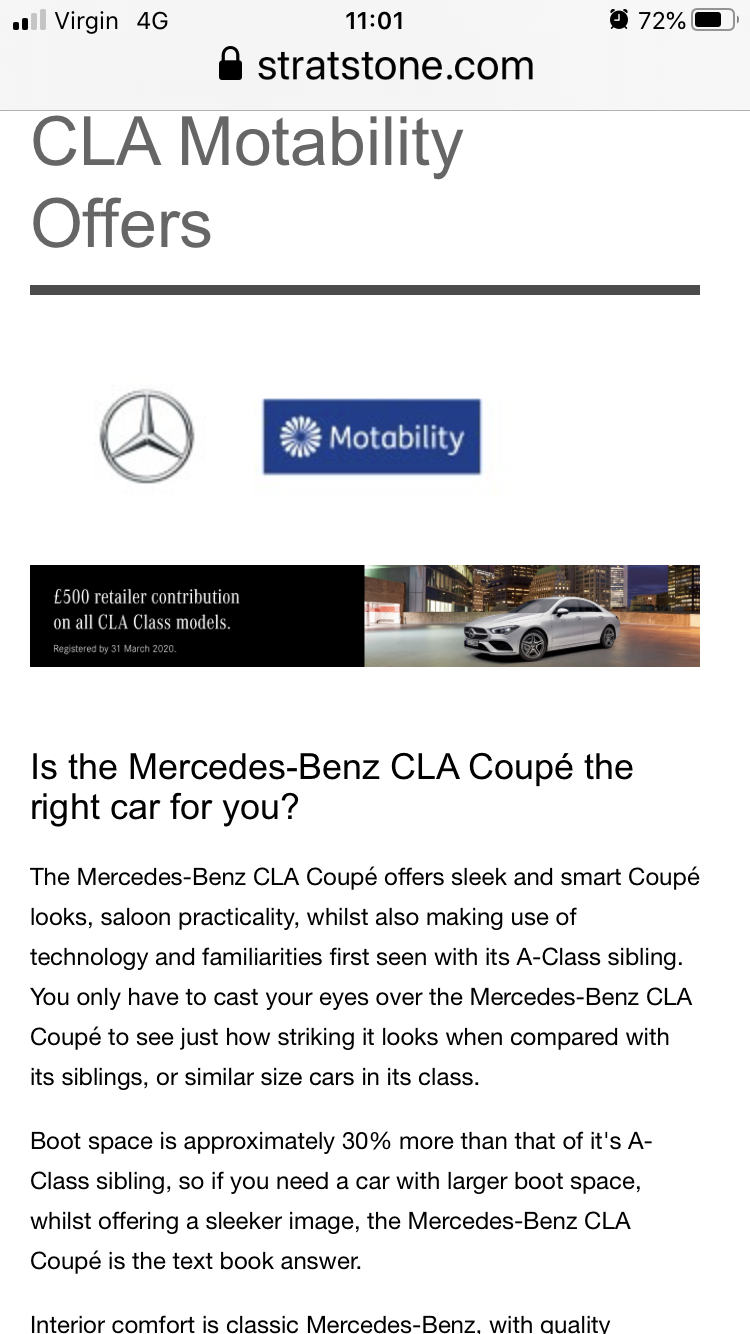 Virgin 4G 11:01 72%
stratstone.com

CLA Motability Offers

Motability

£500 retailer contribution on all CLA Class models.
Registered by 31 March 2020.

Is the Mercedes-Benz CLA Coupé the right car for you?

The Mercedes-Benz CLA Coupé offers sleek and smart Coupé looks, saloon practicality, whilst also making use of technology and familiarities first seen with its A-Class sibling. You only have to cast your eyes over the Mercedes-Benz CLA Coupé to see just how striking it looks when compared with its siblings, or similar size cars in its class.

Boot space is approximately 30% more than that of it's A-Class sibling, so if you need a car with larger boot space, whilst offering a sleeker image, the Mercedes-Benz CLA Coupé is the text book answer.

Interior comfort is classic Mercedes-Benz, with quality